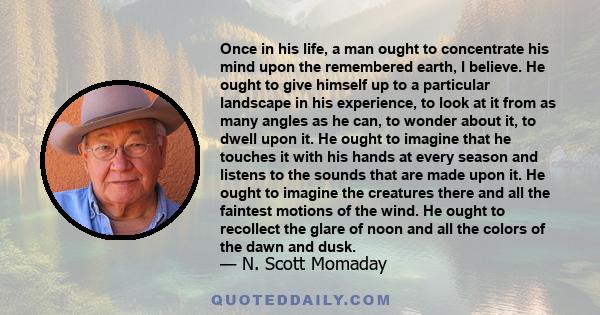 Once in his life, a man ought to concentrate his mind upon the remembered earth, I believe. He ought to give himself up to a particular landscape in his experience, to look at it from as many angles as he can, to wonder about it, to dwell upon it. He ought to imagine that he touches it with his hands at every season and listens to the sounds that are made upon it. He ought to imagine the creatures there and all the faintest motions of the wind. He ought to recollect the glare of noon and all the colors of the dawn and dusk.
— N. Scott Momaday

QUOTEDDAILY.COM